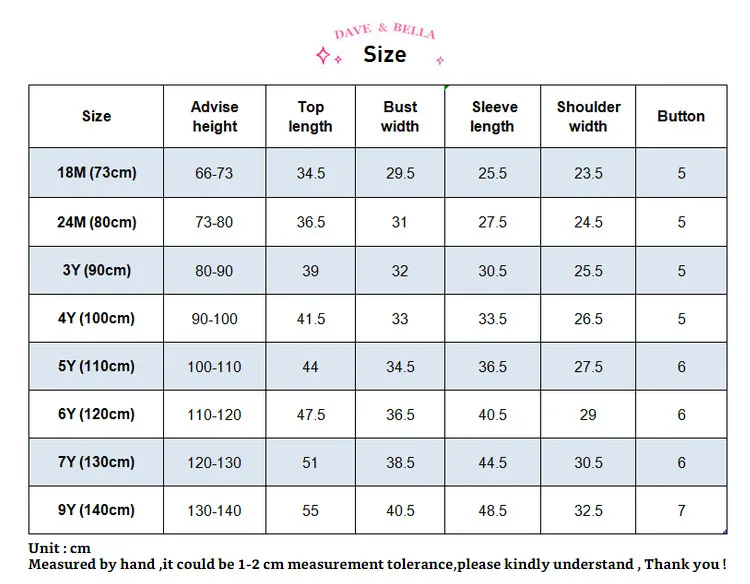 DAVE & BELLA

Size

| Size | Advise height | Top length | Bust width | Sleeve length | Shoulder width | Button |
|---|---|---|---|---|---|---|
| 18M (73cm) | 66-73 | 34.5 | 29.5 | 25.5 | 23.5 | 5 |
| 24M (80cm) | 73-80 | 36.5 | 31 | 27.5 | 24.5 | 5 |
| 3Y (90cm) | 80-90 | 39 | 32 | 30.5 | 25.5 | 5 |
| 4Y (100cm) | 90-100 | 41.5 | 33 | 33.5 | 26.5 | 5 |
| 5Y (110cm) | 100-110 | 44 | 34.5 | 36.5 | 27.5 | 6 |
| 6Y (120cm) | 110-120 | 47.5 | 36.5 | 40.5 | 29 | 6 |
| 7Y (130cm) | 120-130 | 51 | 38.5 | 44.5 | 30.5 | 6 |
| 9Y (140cm) | 130-140 | 55 | 40.5 | 48.5 | 32.5 | 7 |

Unit : cm
Measured by hand ,it could be 1-2 cm measurement tolerance,please kindly understand , Thank you !